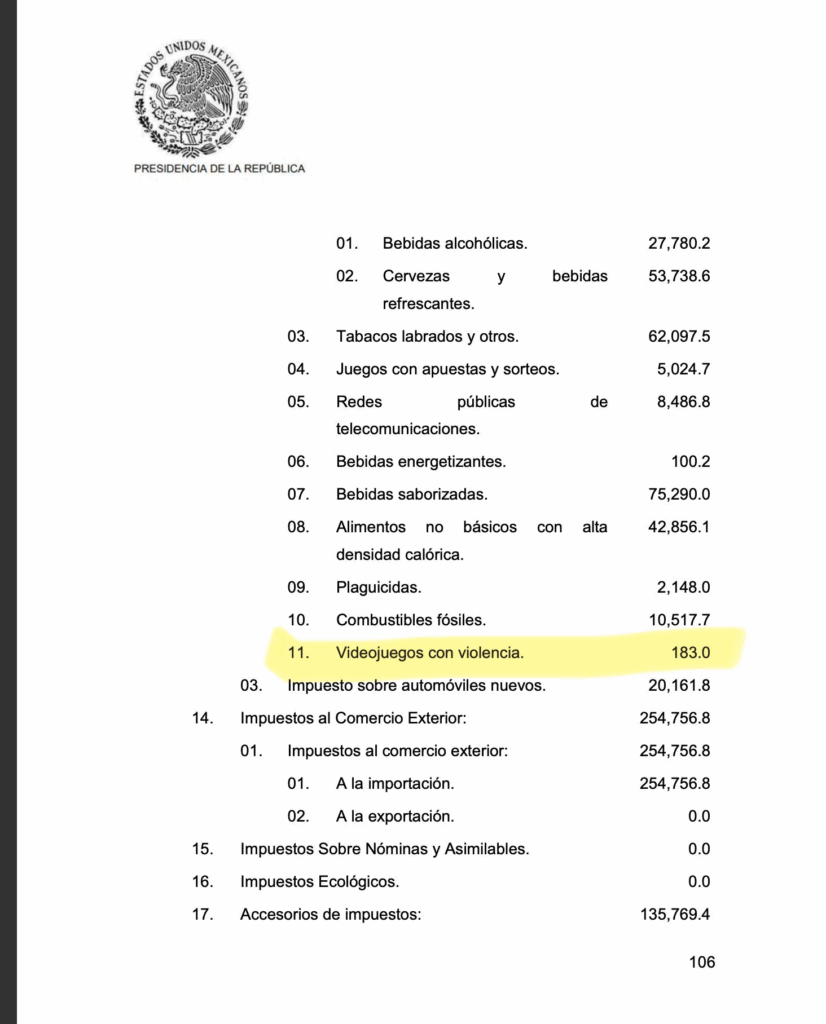 ESTADOS UNIDOS MEXICANOS
PRESIDENCIA DE LA REPÚBLICA

01. Bebidas alcohólicas. 27,780.2
02. Cervezas y bebidas refrescantes. 53,738.6
03. Tabacos labrados y otros. 62,097.5
04. Juegos con apuestas y sorteos. 5,024.7
05. Redes públicas de telecomunicaciones. 8,486.8
06. Bebidas energetizantes. 100.2
07. Bebidas saborizadas. 75,290.0
08. Alimentos no básicos con alta densidad calórica. 42,856.1
09. Plaguicidas. 2,148.0
10. Combustibles fósiles. 10,517.7
11. Videojuegos con violencia. 183.0
03. Impuesto sobre automóviles nuevos. 20,161.8
14. Impuestos al Comercio Exterior: 254,756.8
01. Impuestos al comercio exterior: 254,756.8
01. A la importación. 254,756.8
02. A la exportación. 0.0
15. Impuestos Sobre Nóminas y Asimilables. 0.0
16. Impuestos Ecológicos. 0.0
17. Accesorios de impuestos: 135,769.4

106